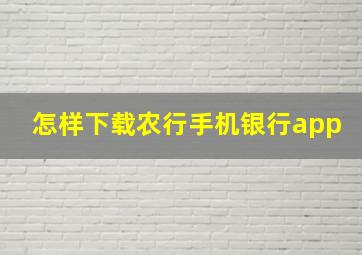 怎样下载农行手机银行app